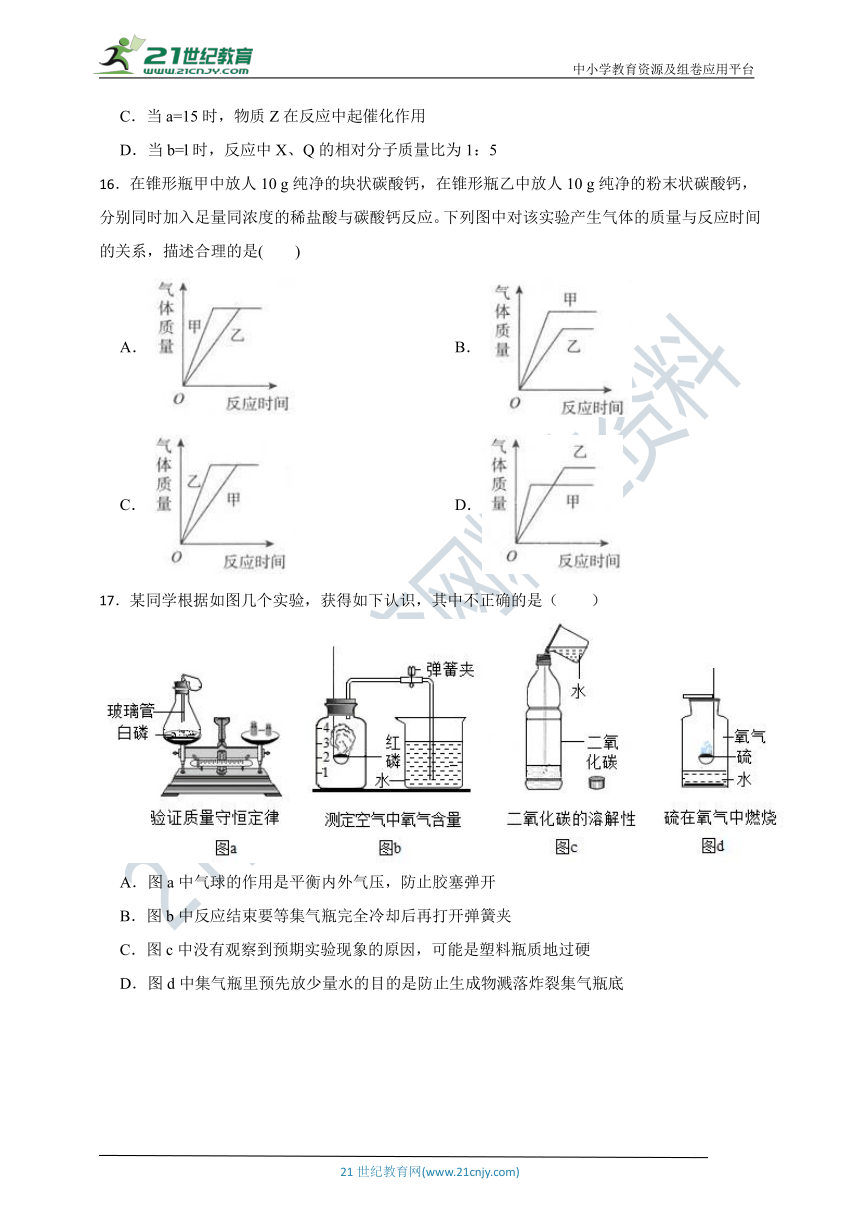 21世纪教育
www.21cnjy.com
中小学教育资源及组卷应用平台

C．当 a=15 时，物质 Z 在反应中起催化作用

D．当 b=l 时，反应中 X、Q 的相对分子质量比为 1：5

16．在锥形瓶甲中放人 10 g 纯净的块状碳酸钙，在锥形瓶乙中放人 10 g 纯净的粉末状碳酸钙，分别同时加入足量同浓度的稀盐酸与碳酸钙反应。下列图中对该实验产生气体的质量与反应时间的关系，描述合理的是(　　)

A．
气体质量
甲
乙
O
反应时间

B．
气体质量
甲
乙
O
反应时间

C．
气体质量
乙
甲
O
反应时间

D．
气体质量
乙
甲
O
反应时间

17．某同学根据如图几个实验，获得如下认识，其中不正确的是（　　）

玻璃管
白磷
验证质量守恒定律
图a

弹簧夹
4
3
2
1
红磷
水
测定空气中氧气含量
图b

水
二氧化碳
二氧化碳的溶解性
图c

氧气
硫
水
硫在氧气中燃烧
图d

A．图 a 中气球的作用是平衡内外气压，防止胶塞弹开

B．图 b 中反应结束要等集气瓶完全冷却后再打开弹簧夹

C．图 c 中没有观察到预期实验现象的原因，可能是塑料瓶质地过硬

D．图 d 中集气瓶里预先放少量水的目的是防止生成物溅落炸裂集气瓶底

21 世纪教育网(www.21cnjy.com)